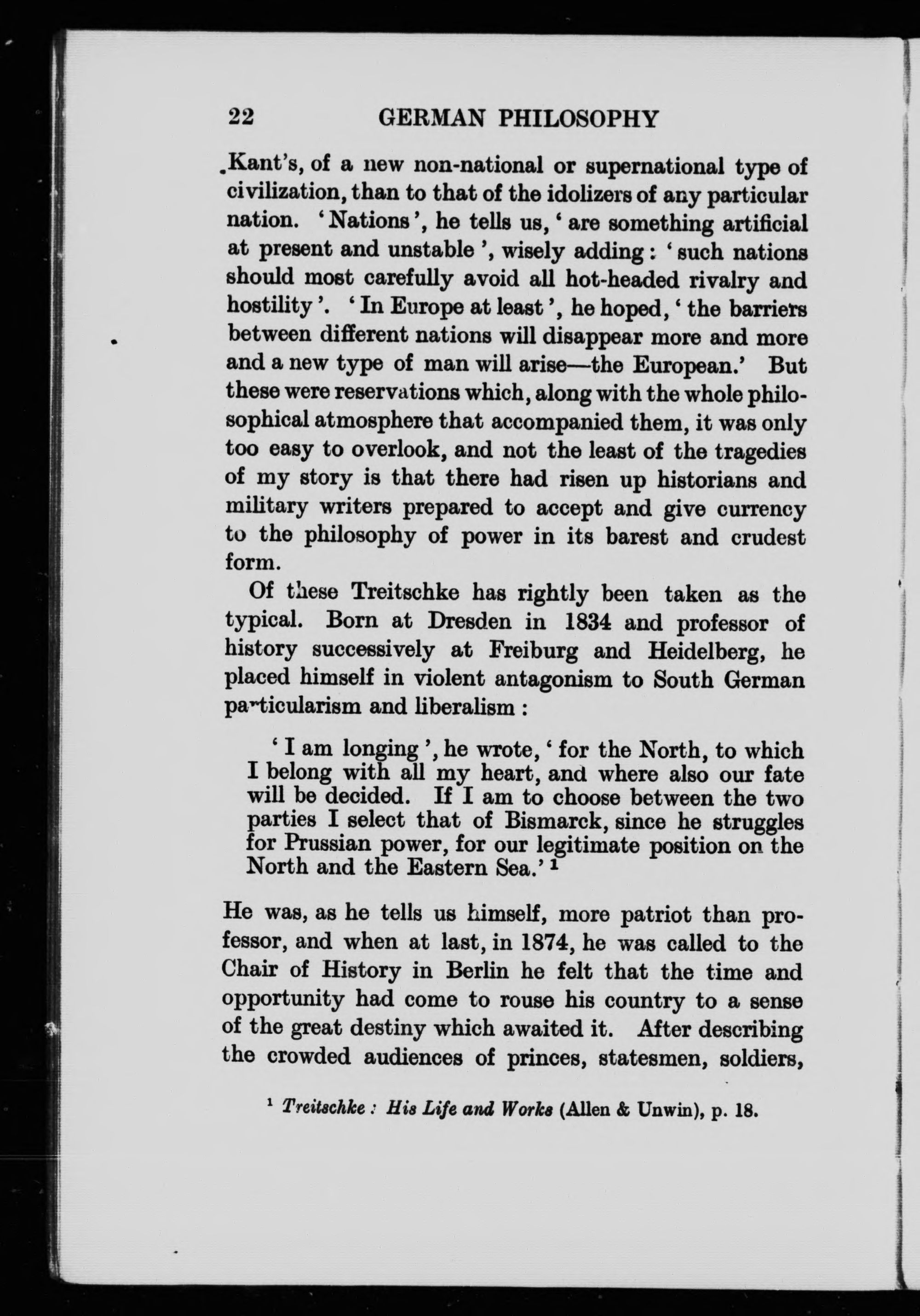 22 GERMAN PHILOSOPHY

Kant's, of a new non-national or supernational type of civilization, than to that of the idolizers of any particular nation. 'Nations', he tells us, 'are something artificial at present and unstable', wisely adding: 'such nations should most carefully avoid all hot-headed rivalry and hostility'. 'In Europe at least', he hoped, 'the barriers between different nations will disappear more and more and a new type of man will arise—the European.' But these were reservations which, along with the whole philosophical atmosphere that accompanied them, it was only too easy to overlook, and not the least of the tragedies of my story is that there had risen up historians and military writers prepared to accept and give currency to the philosophy of power in its barest and crudest form.

Of these Treitschke has rightly been taken as the typical. Born at Dresden in 1834 and professor of history successively at Freiburg and Heidelberg, he placed himself in violent antagonism to South German particularism and liberalism:

'I am longing', he wrote, 'for the North, to which I belong with all my heart, and where also our fate will be decided. If I am to choose between the two parties I select that of Bismarck, since he struggles for Prussian power, for our legitimate position on the North and the Eastern Sea.' $^1$

He was, as he tells us himself, more patriot than professor, and when at last, in 1874, he was called to the Chair of History in Berlin he felt that the time and opportunity had come to rouse his country to a sense of the great destiny which awaited it. After describing the crowded audiences of princes, statesmen, soldiers,

$^1$ Treitschke: His Life and Works (Allen & Unwin), p. 18.